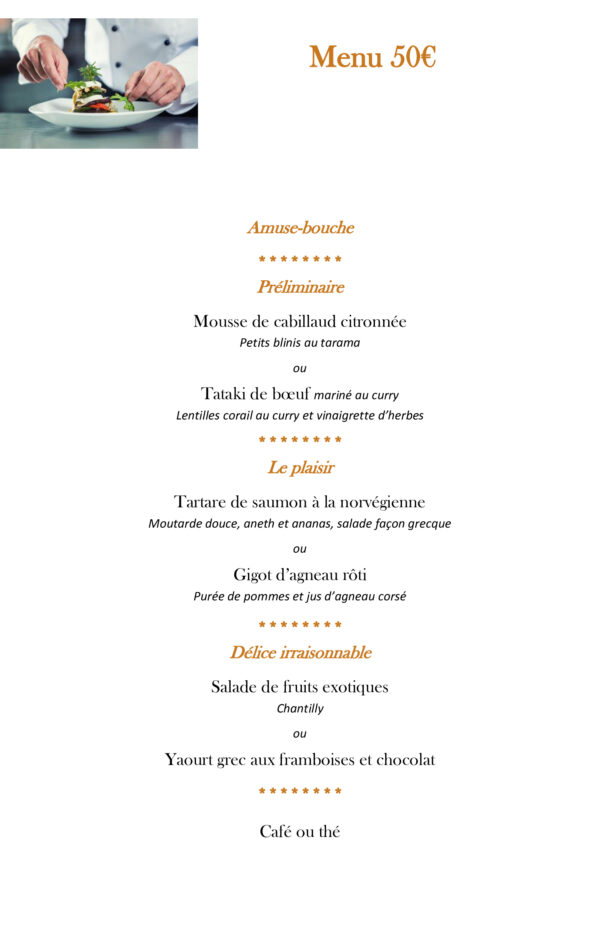 Menu 50€

Amuse-bouche

********

Préliminaire

Mousse de cabillaud citronnée
Petits blinis au tarama

ou

Tataki de bœuf mariné au curry
Lentilles corail au curry et vinaigrette d'herbes

********

Le plaisir

Tartare de saumon à la norvégienne
Moutarde douce, aneth et ananas, salade façon grecque

ou

Gigot d'agneau rôti
Purée de pommes et jus d'agneau corsé

********

Délice irraisonnable

Salade de fruits exotiques
Chantilly

ou

Yaourt grec aux framboises et chocolat

********

Café ou thé